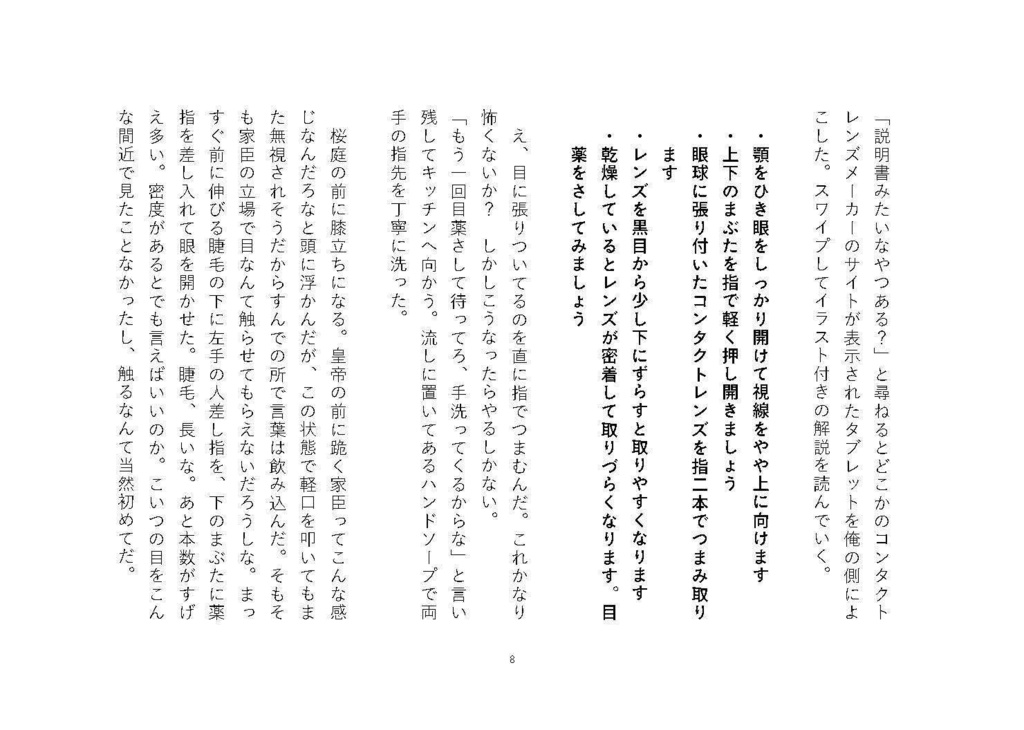 「説明書みたいなやつある？」と尋ねるとどこかのコンタクトレンズメーカーのサイトが表示されたタブレットを俺の側によこした。スワイプしてイラスト付きの解説を読んでいく。

・顎をひき眼をしっかり開けて視線をやや上に向けます
・上下のまぶたを指で軽く押し開きましょう
・眼球に張り付いたコンタクトレンズを指二本でつまみ取ります
・レンズを黒目から少し下にずらすと取りやすくなります
・乾燥しているとレンズが密着して取りづらくなります。目薬をさしてみましょう

え、目に張りついてるのを直に指でつまむんだ。これかなり怖くないか？　しかしこうなったらやるしかない。
「もう一回目薬さして待ってろ、手洗ってくるからな」と言い残してキッチンへ向かう。流しに置いてあるハンドソープで両手の指先を丁寧に洗った。

桜庭の前に膝立ちになる。皇帝の前に跪く家臣ってこんな感じなんだろなと頭に浮かんだが、この状態で軽口を叩いてもまた無視されそうだからすんでの所で言葉は飲み込んだ。そもそも家臣の立場で目なんて触らせてもらえないだろうしな。まっすぐ前に伸びる睫毛の下に左手の人差し指を、下のまぶたに薬指を差し入れて眼を開かせた。睫毛、長いな。あと本数がすげえ多い。密度があるとでも言えばいいのか。こいつの目をこんな間近で見たことなかったし、触るなんて当然初めてだ。

8